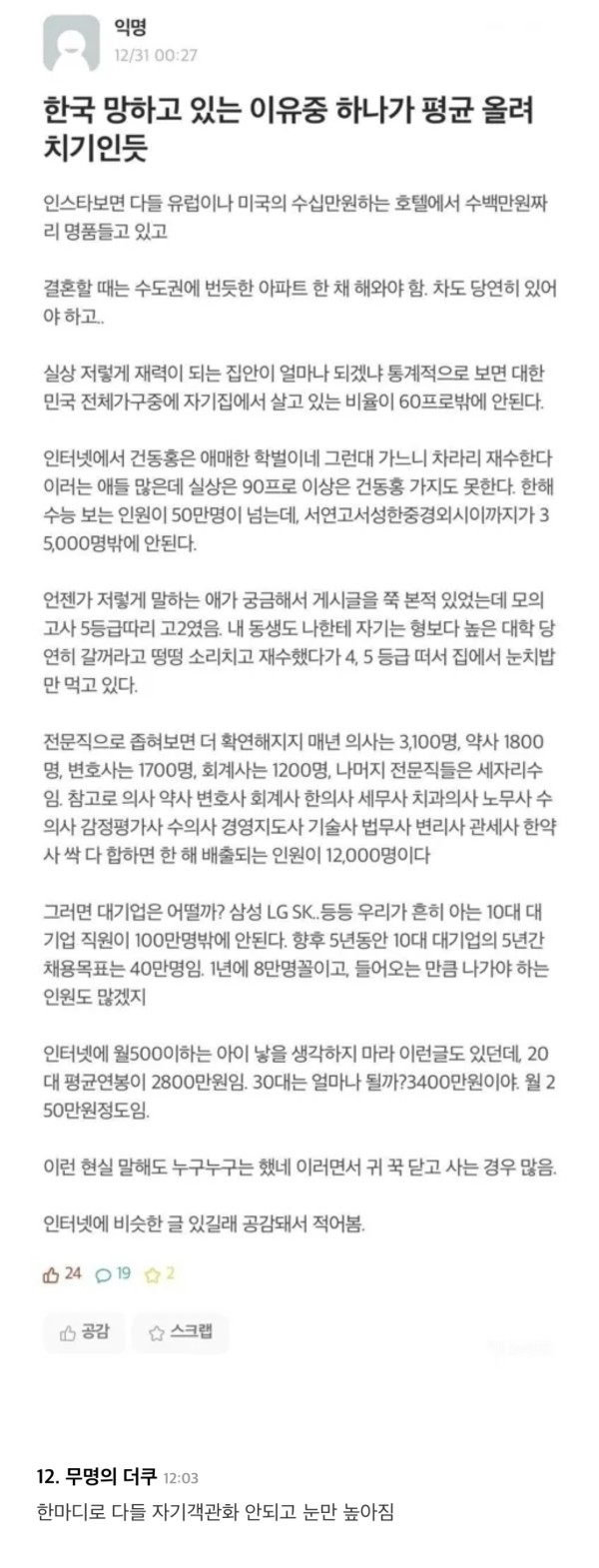 익명
12/31 00:27

한국 망하고 있는 이유중 하나가 평균 올려치기인듯

인스타보면 다들 유럽이나 미국의 수십만원하는 호텔에서 수백만원짜리 명품들고 있고

결혼할 때는 수도권에 번듯한 아파트 한 채 해와야 함. 차도 당연히 있어야 하고..

실상 저렇게 재력이 되는 집안이 얼마나 되겠냐 통계적으로 보면 대한민국 전체가구중에 자기집에서 살고 있는 비율이 60프로밖에 안된다.

인터넷에서 건동홍은 애매한 학벌이네 그런대 가느니 차라리 재수한다 이러는 애들 많은데 실상은 90프로 이상은 건동홍 가지도 못한다. 한해 수능 보는 인원이 50만명이 넘는데, 서연고서성한중경외시이까지가 35,000명밖에 안된다.

언젠가 저렇게 말하는 애가 궁금해서 게시글을 쭉 본적 있었는데 모의고사 5등급따리 고2였음. 내 동생도 나한테 자기는 형보다 높은 대학 당연히 갈꺼라고 떵떵 소리치고 재수했다가 4, 5 등급 떠서 집에서 눈치밥만 먹고 있다.

전문직으로 좁혀보면 더 확연해지지 매년 의사는 3,100명, 약사 1800명, 변호사는 1700명, 회계사는 1200명, 나머지 전문직들은 세자리수임. 참고로 의사 약사 변호사 회계사 한의사 세무사 치과의사 노무사 수의사 감정평가사 수의사 경영지도사 기술사 법무사 변리사 관세사 한약사 싹 다 합하면 한 해 배출되는 인원이 12,000명이다

그러면 대기업은 어떨까? 삼성 LG SK..등등 우리가 흔히 아는 10대 대기업 직원이 100만명밖에 안된다. 향후 5년동안 10대 대기업의 5년간 채용목표는 40만명임. 1년에 8만명꼴이고, 들어오는 만큼 나가야 하는 인원도 많겠지

인터넷에 월500이하는 아이 낳을 생각하지 마라 이런글도 있던데, 20대 평균연봉이 2800만원임. 30대는 얼마나 될까?3400만원이야. 월 250만원정도임.

이런 현실 말해도 누구누구는 했네 이러면서 귀 꾹 닫고 사는 경우 많음.

인터넷에 비슷한 글 있길래 공감돼서 적어봄.

24 19 2

공감 스크랩

12. 무명의 더쿠 12:03
한마디로 다들 자기객관화 안되고 눈만 높아짐